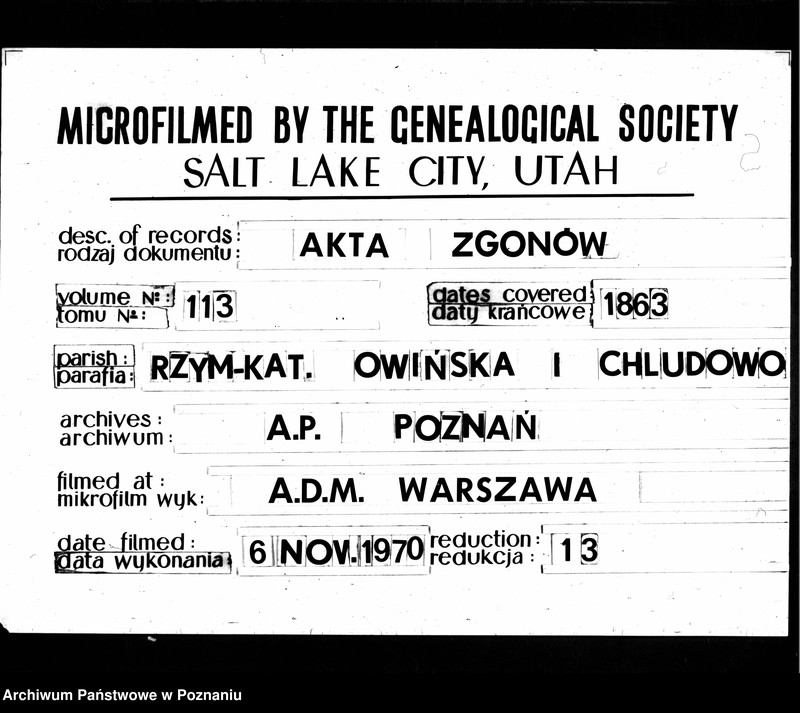 MICROFILMED BY THE GENEALOGICAL SOCIETY
SALT LAKE CITY, UTAH

desc. of records:
rodzaj dokumentu: AKTA ZGONÓW

volume №:
tomu №: 113

dates covered:
daty krańcowe: 1863

parish:
parafia: RZYM-KAT. OWIŃSKA I CHLUDOWO

archives:
archiwum: A.P. POZNAŃ

filmed at:
mikrofilm wyk: A.D.M. WARSZAWA

date filmed:
data wykonania: 6 NOV. 1970

reduction:
redukcja: 13

Archiwum Państwowe w Poznaniu